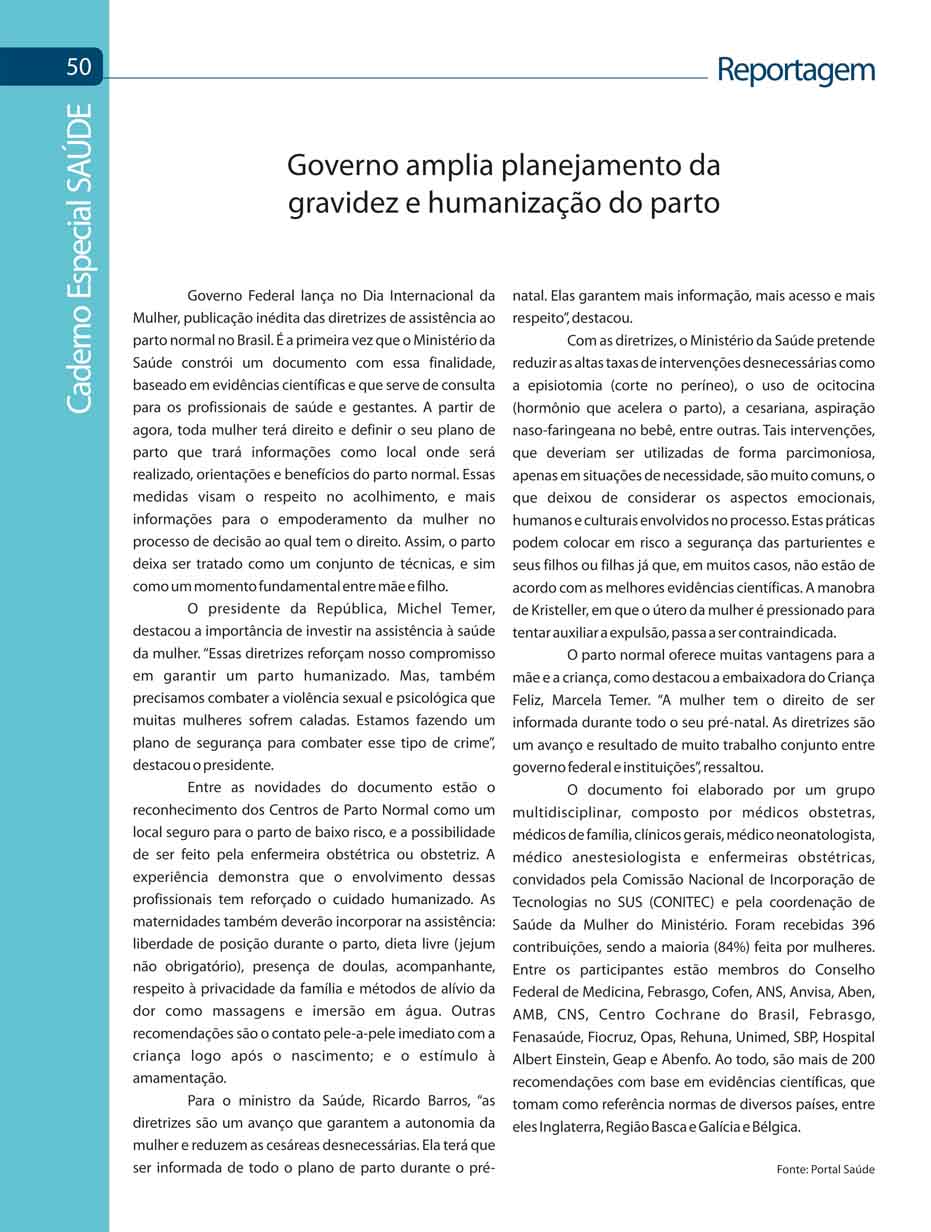 50

Caderno Especial SAÚDE

Reportagem

Governo amplia planejamento da gravidez e humanização do parto

Governo Federal lança no Dia Internacional da Mulher, publicação inédita das diretrizes de assistência ao parto normal no Brasil. É a primeira vez que o Ministério da Saúde constrói um documento com essa finalidade, baseado em evidências científicas e que serve de consulta para os profissionais de saúde e gestantes. A partir de agora, toda mulher terá direito e definir o seu plano de parto que trará informações como local onde será realizado, orientações e benefícios do parto normal. Essas medidas visam o respeito no acolhimento, e mais informações para o empoderamento da mulher no processo de decisão ao qual tem o direito. Assim, o parto deixa ser tratado como um conjunto de técnicas, e sim como um momento fundamental entre mãe e filho.

O presidente da República, Michel Temer, destacou a importância de investir na assistência à saúde da mulher. "Essas diretrizes reforçam nosso compromisso em garantir um parto humanizado. Mas, também precisamos combater a violência sexual e psicológica que muitas mulheres sofrem caladas. Estamos fazendo um plano de segurança para combater esse tipo de crime", destacou o presidente.

Entre as novidades do documento estão o reconhecimento dos Centros de Parto Normal como um local seguro para o parto de baixo risco, e a possibilidade de ser feito pela enfermeira obstétrica ou obstetriz. A experiência demonstra que o envolvimento dessas profissionais tem reforçado o cuidado humanizado. As maternidades também deverão incorporar na assistência: liberdade de posição durante o parto, dieta livre (jejum não obrigatório), presença de doulas, acompanhante, respeito à privacidade da família e métodos de alívio da dor como massagens e imersão em água. Outras recomendações são o contato pele-a-pele imediato com a criança logo após o nascimento; e o estímulo à amamentação.

Para o ministro da Saúde, Ricardo Barros, "as diretrizes são um avanço que garantem a autonomia da mulher e reduzem as cesáreas desnecessárias. Ela terá que ser informada de todo o plano de parto durante o pré-natal. Elas garantem mais informação, mais acesso e mais respeito", destacou.

Com as diretrizes, o Ministério da Saúde pretende reduzir as altas taxas de intervenções desnecessárias como a episiotomia (corte no períneo), o uso de ocitocina (hormônio que acelera o parto), a cesariana, aspiração naso-faringeana no bebê, entre outras. Tais intervenções, que deveriam ser utilizadas de forma parcimoniosa, apenas em situações de necessidade, são muito comuns, o que deixou de considerar os aspectos emocionais, humanos e culturais envolvidos no processo. Estas práticas podem colocar em risco a segurança das parturientes e seus filhos ou filhas já que, em muitos casos, não estão de acordo com as melhores evidências científicas. A manobra de Kristeller, em que o útero da mulher é pressionado para tentar auxiliar a expulsão, passa a ser contraindicada.

O parto normal oferece muitas vantagens para a mãe e a criança, como destacou a embaixadora do Criança Feliz, Marcela Temer. "A mulher tem o direito de ser informada durante todo o seu pré-natal. As diretrizes são um avanço e resultado de muito trabalho conjunto entre governo federal e instituições", ressaltou.

O documento foi elaborado por um grupo multidisciplinar, composto por médicos obstetras, médicos de família, clínicos gerais, médico neonatologista, médico anestesiologista e enfermeiras obstétricas, convidados pela Comissão Nacional de Incorporação de Tecnologias no SUS (CONITEC) e pela coordenação de Saúde da Mulher do Ministério. Foram recebidas 396 contribuições, sendo a maioria (84%) feita por mulheres. Entre os participantes estão membros do Conselho Federal de Medicina, Febrasgo, Cofen, ANS, Anvisa, Aben, AMB, CNS, Centro Cochrane do Brasil, Febrasgo, Fenasaúde, Fiocruz, Opas, Rehuna, Unimed, SBP, Hospital Albert Einstein, Geap e Abenfo. Ao todo, são mais de 200 recomendações com base em evidências científicas, que tomam como referência normas de diversos países, entre eles Inglaterra, Região Basca e Galícia e Bélgica.

Fonte: Portal Saúde